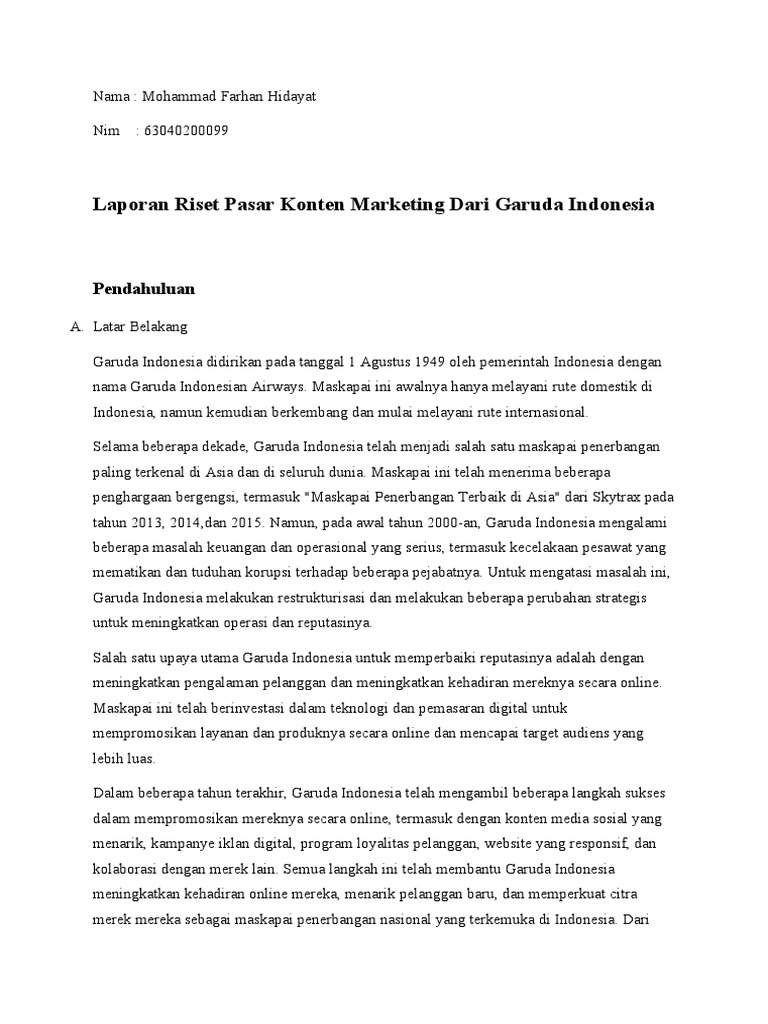 Nama : Mohammad Farhan Hidayat

Nim : 63040200099

Laporan Riset Pasar Konten Marketing Dari Garuda Indonesia

Pendahuluan

A. Latar Belakang

Garuda Indonesia didirikan pada tanggal 1 Agustus 1949 oleh pemerintah Indonesia dengan nama Garuda Indonesian Airways. Maskapai ini awalnya hanya melayani rute domestik di Indonesia, namun kemudian berkembang dan mulai melayani rute internasional.

Selama beberapa dekade, Garuda Indonesia telah menjadi salah satu maskapai penerbangan paling terkenal di Asia dan di seluruh dunia. Maskapai ini telah menerima beberapa penghargaan bergengsi, termasuk "Maskapai Penerbangan Terbaik di Asia" dari Skytrax pada tahun 2013, 2014,dan 2015. Namun, pada awal tahun 2000-an, Garuda Indonesia mengalami beberapa masalah keuangan dan operasional yang serius, termasuk kecelakaan pesawat yang mematikan dan tuduhan korupsi terhadap beberapa pejabatnya. Untuk mengatasi masalah ini, Garuda Indonesia melakukan restrukturisasi dan melakukan beberapa perubahan strategis untuk meningkatkan operasi dan reputasinya.

Salah satu upaya utama Garuda Indonesia untuk memperbaiki reputasinya adalah dengan meningkatkan pengalaman pelanggan dan meningkatkan kehadiran mereknya secara online. Maskapai ini telah berinvestasi dalam teknologi dan pemasaran digital untuk mempromosikan layanan dan produknya secara online dan mencapai target audiens yang lebih luas.

Dalam beberapa tahun terakhir, Garuda Indonesia telah mengambil beberapa langkah sukses dalam mempromosikan mereknya secara online, termasuk dengan konten media sosial yang menarik, kampanye iklan digital, program loyalitas pelanggan, website yang responsif, dan kolaborasi dengan merek lain. Semua langkah ini telah membantu Garuda Indonesia meningkatkan kehadiran online mereka, menarik pelanggan baru, dan memperkuat citra merek mereka sebagai maskapai penerbangan nasional yang terkemuka di Indonesia. Dari